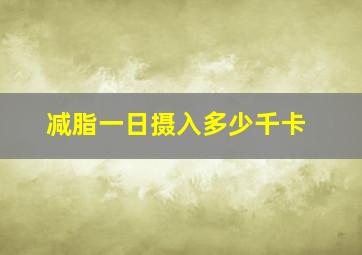 减脂一日摄入多少千卡